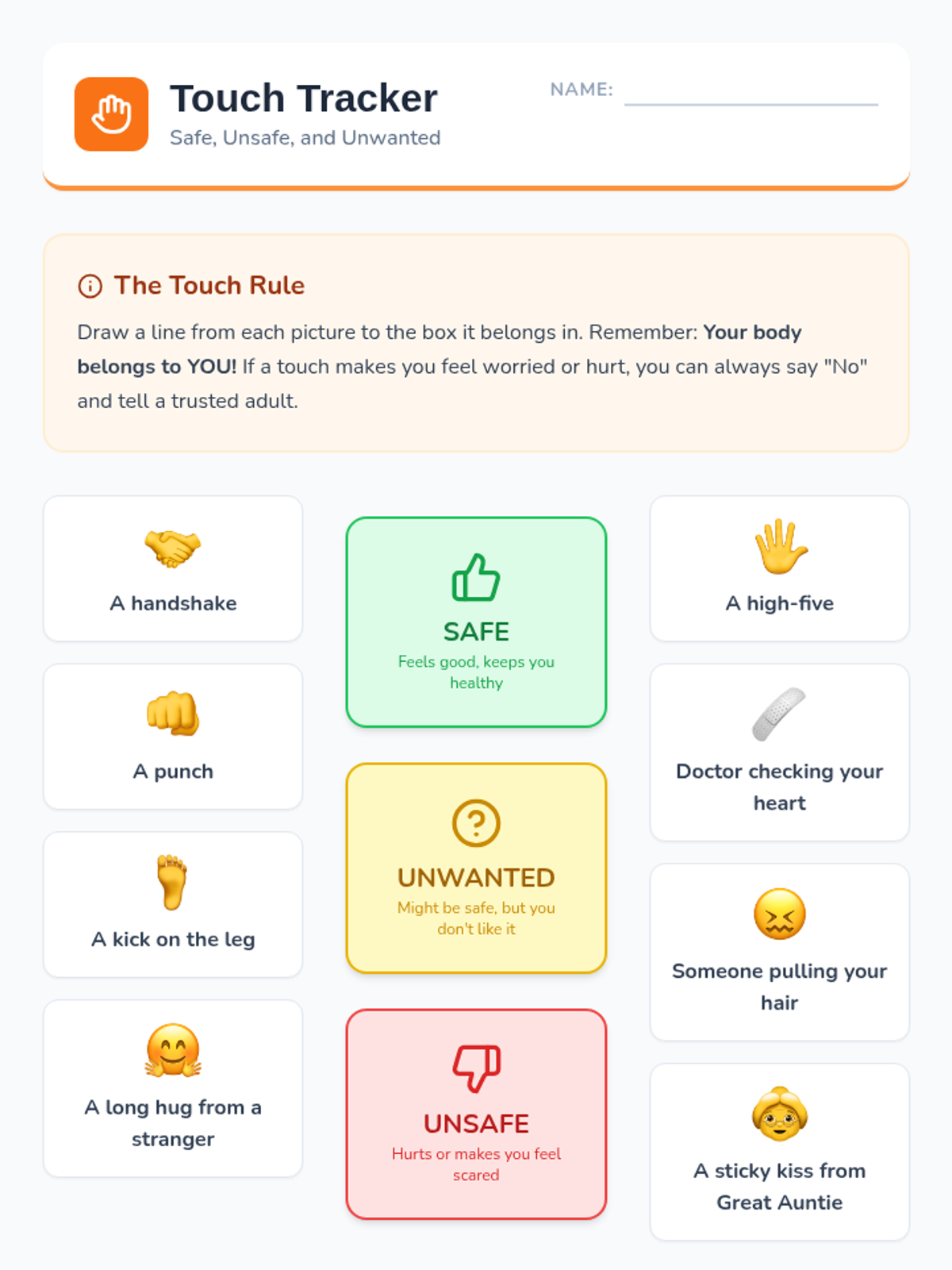 Touch Tracker

Safe, Unsafe, and Unwanted

NAME: ____

The Touch Rule

Draw a line from each picture to the box it belongs in. Remember: Your body belongs to YOU! If a touch makes you feel worried or hurt, you can always say "No" and tell a trusted adult.

A handshake

A punch

A kick on the leg

A long hug from a stranger

SAFE
Feels good, keeps you healthy

UNWANTED
Might be safe, but you don't like it

UNSAFE
Hurts or makes you feel scared

A high-five

Doctor checking your heart

Someone pulling your hair

A sticky kiss from Great Auntie